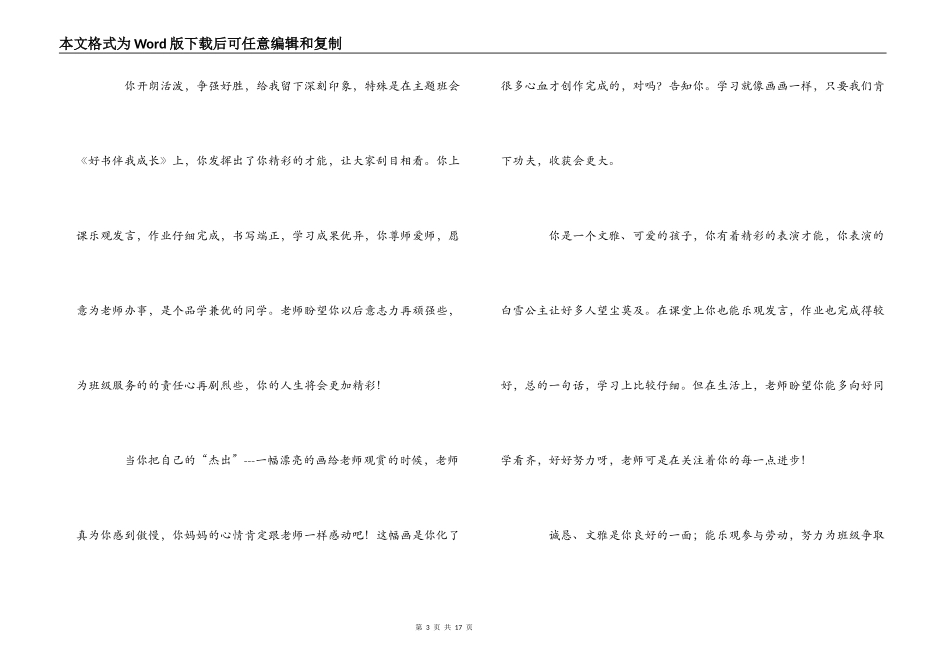 本文格式为Word版下载后可任意编辑和复制

你开朗活泼，争强好胜，给我留下深刻印象，特殊是在主题班会《好书伴我成长》上，你发挥出了你精彩的才能，让大家刮目相看。你上课乐观发言，作业仔细完成，书写端正，学习成果优异，你尊师爱师，愿意为老师办事，是个品学兼优的同学。老师盼望你以后意志力再顽强些，为班级服务的的责任心再剧烈些，你的人生将会更加精彩！

当你把自己的“杰出”---一幅漂亮的画给老师观赏的时候，老师真为你感到傲慢，你妈妈的心情肯定跟老师一样感动吧！这幅画是你化了很多心血才创作完成的，对吗？告知你。学习就像画画一样，只要我们肯下功夫，收获会更大。

你是一个文雅、可爱的孩子，你有着精彩的表演才能，你表演的白雪公主让好多人望尘莫及。在课堂上你也能乐观发言，作业也完成得较好，总的一句话，学习上比较仔细。但在生活上，老师盼望你能多向好同学看齐，好好努力呀，老师可是在关注着你的每一点进步！

诚恳、文雅是你良好的一面；能乐观参与劳动，努力为班级争取

第 3 页 共 17 页